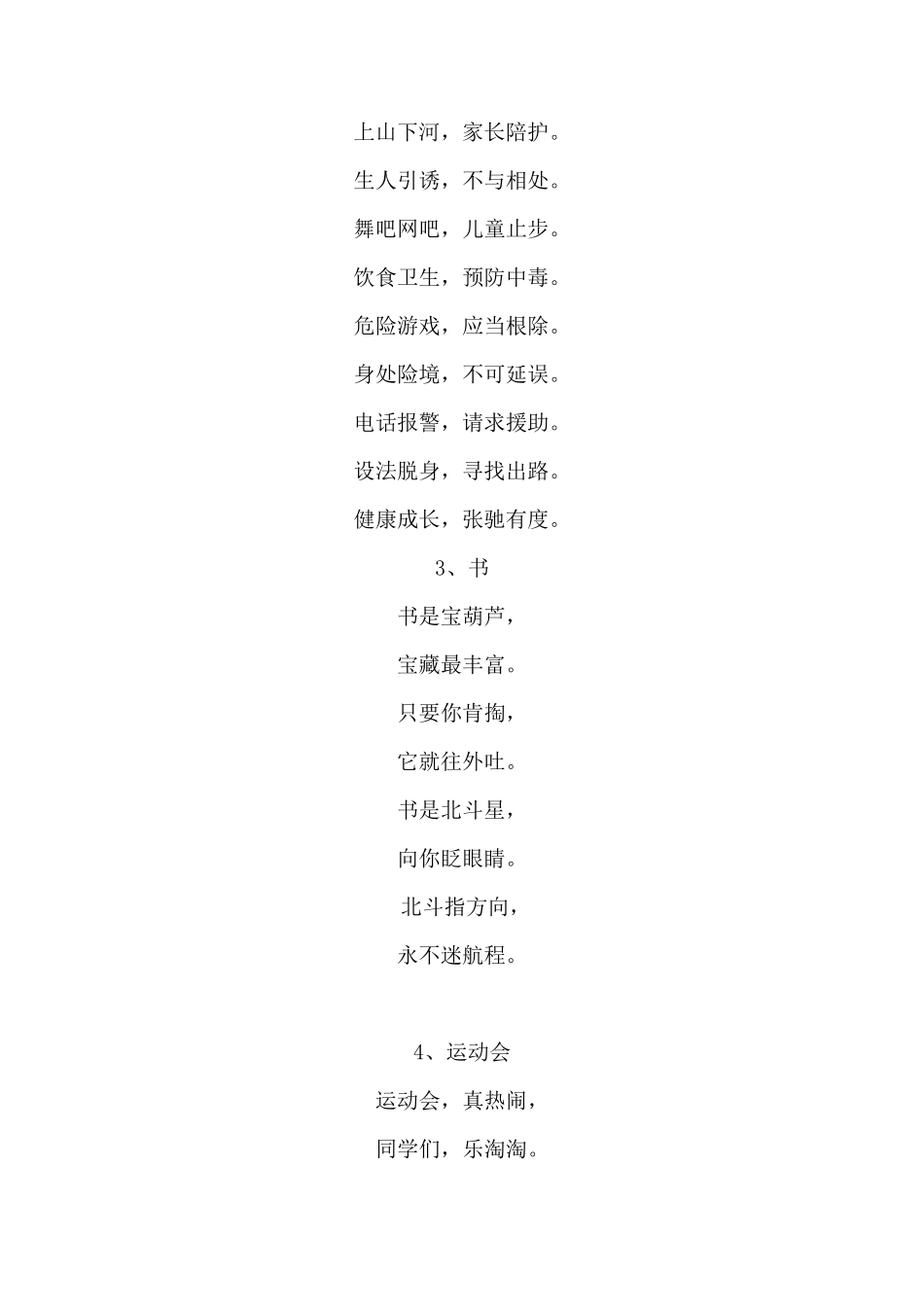 上山下河，家长陪护。

生人引诱，不与相处。

舞吧网吧，儿童止步。

饮食卫生，预防中毒。

危险游戏，应当根除。

身处险境，不可延误。

电话报警，请求援助。

设法脱身，寻找出路。

健康成长，张驰有度。

3、书

书是宝葫芦，

宝藏最丰富。

只要你肯掏，

它就往外吐。

书是北斗星，

向你眨眼睛。

北斗指方向，

永不迷航程。

4、运动会

运动会，真热闹，

同学们，乐淘淘。